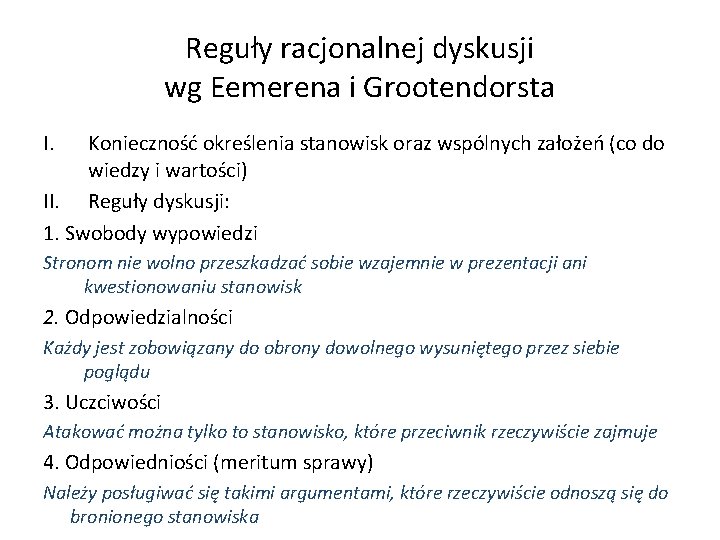 Reguły racjonalnej dyskusji
wg Eemerena i Grootendorsta

I. Konieczność określenia stanowisk oraz wspólnych założeń (co do wiedzy i wartości)

II. Reguły dyskusji:

1. Swobody wypowiedzi

Stronom nie wolno przeszkadzać sobie wzajemnie w prezentacji ani kwestionowaniu stanowisk

2. Odpowiedzialności

Każdy jest zobowiązany do obrony dowolnego wysuniętego przez siebie poglądu

3. Uczciwości

Atakować można tylko to stanowisko, które przeciwnik rzeczywiście zajmuje

4. Odpowiedniości (meritum sprawy)

Należy posługiwać się takimi argumentami, które rzeczywiście odnoszą się do bronionego stanowiska